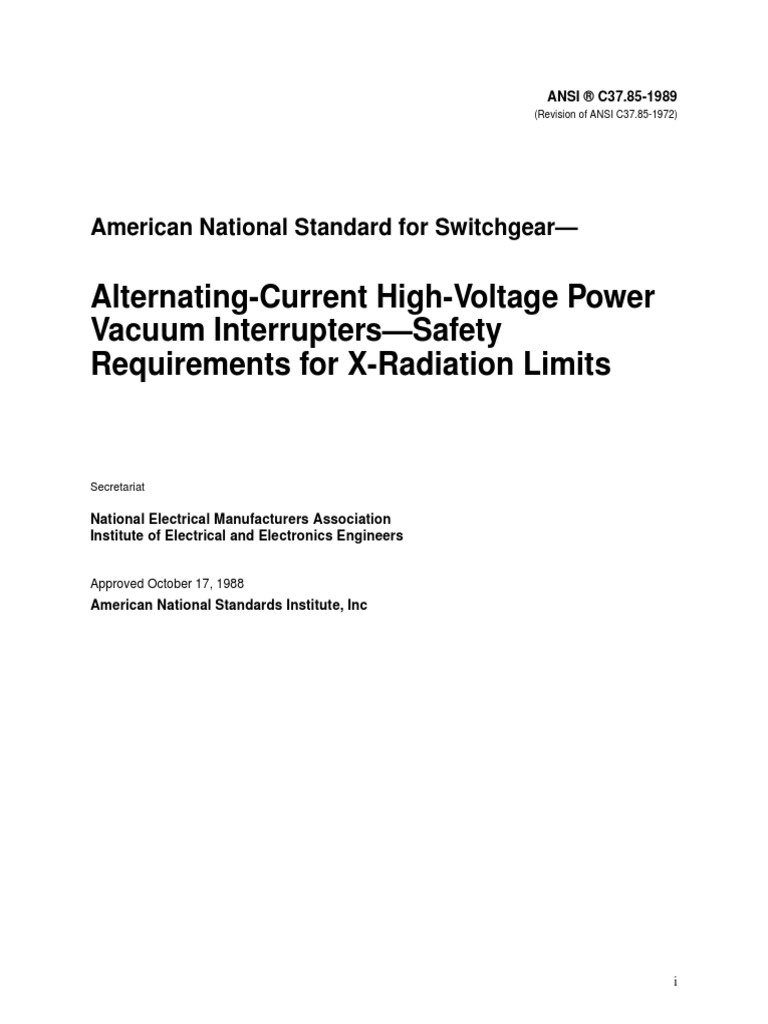 ANSI ® C37.85-1989
(Revision of ANSI C37.85-1972)

American National Standard for Switchgear—

Alternating-Current High-Voltage Power Vacuum Interrupters—Safety Requirements for X-Radiation Limits

Secretariat

National Electrical Manufacturers Association
Institute of Electrical and Electronics Engineers

Approved October 17, 1988
American National Standards Institute, Inc

i